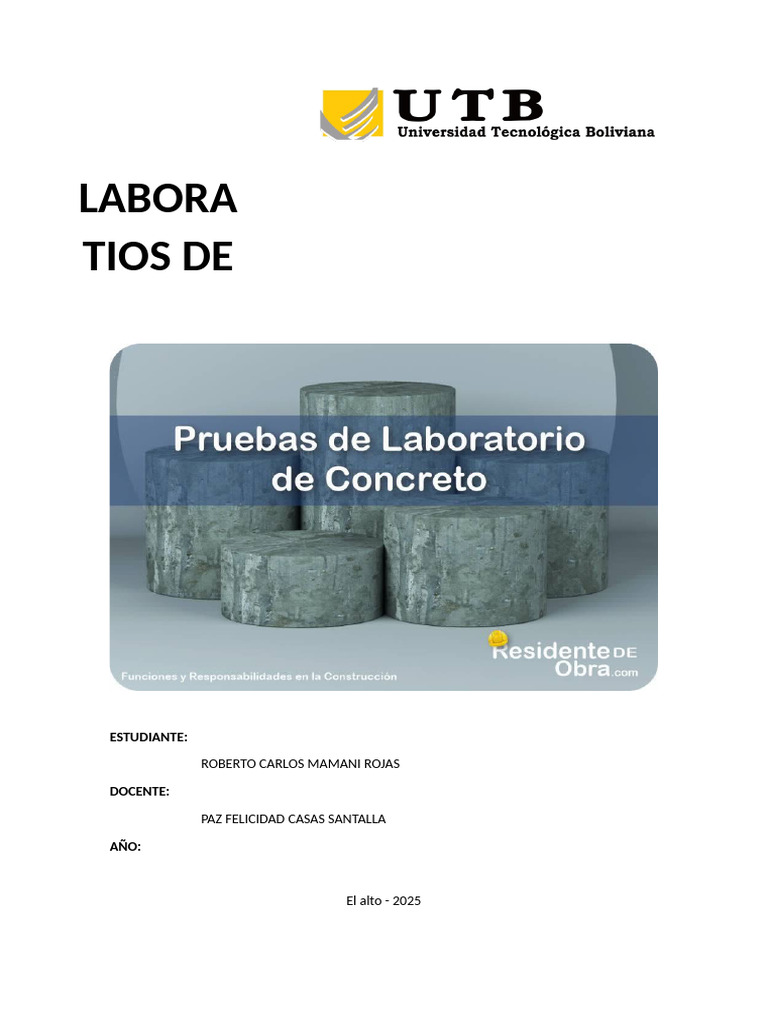 UTB
Universidad Tecnológica Boliviana

LABORA
TIOS DE

Pruebas de Laboratorio de Concreto

Funciones y Responsabilidades en la Construcción

Residente DE Obra.com

ESTUDIANTE:

ROBERTO CARLOS MAMANI ROJAS

DOCENTE:

PAZ FELICIDAD CASAS SANTALLA

AÑO:

El alto - 2025